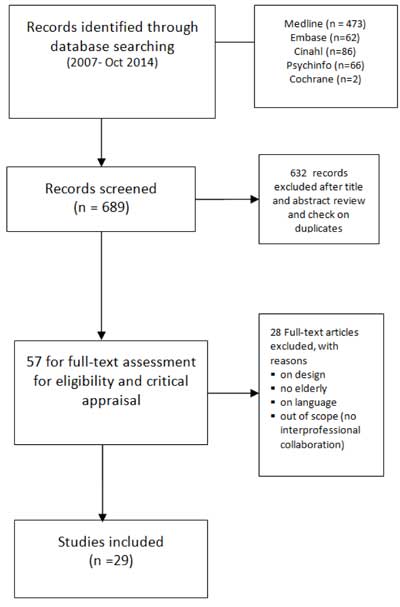 Records identified through database searching (2007- Oct 2014)

Medline (n = 473)
Embase (n=62)
Cinahl (n=86)
Psychinfo (n=66)
Cochrane (n=2)

Records screened (n = 689)

632 records excluded after title and abstract review and check on duplicates

57 for full-text assessment for eligibility and critical appraisal

28 Full-text articles excluded, with reasons
▪ on design
▪ no elderly
▪ on language
▪ out of scope (no interprofessional collaboration)

Studies included (n =29)